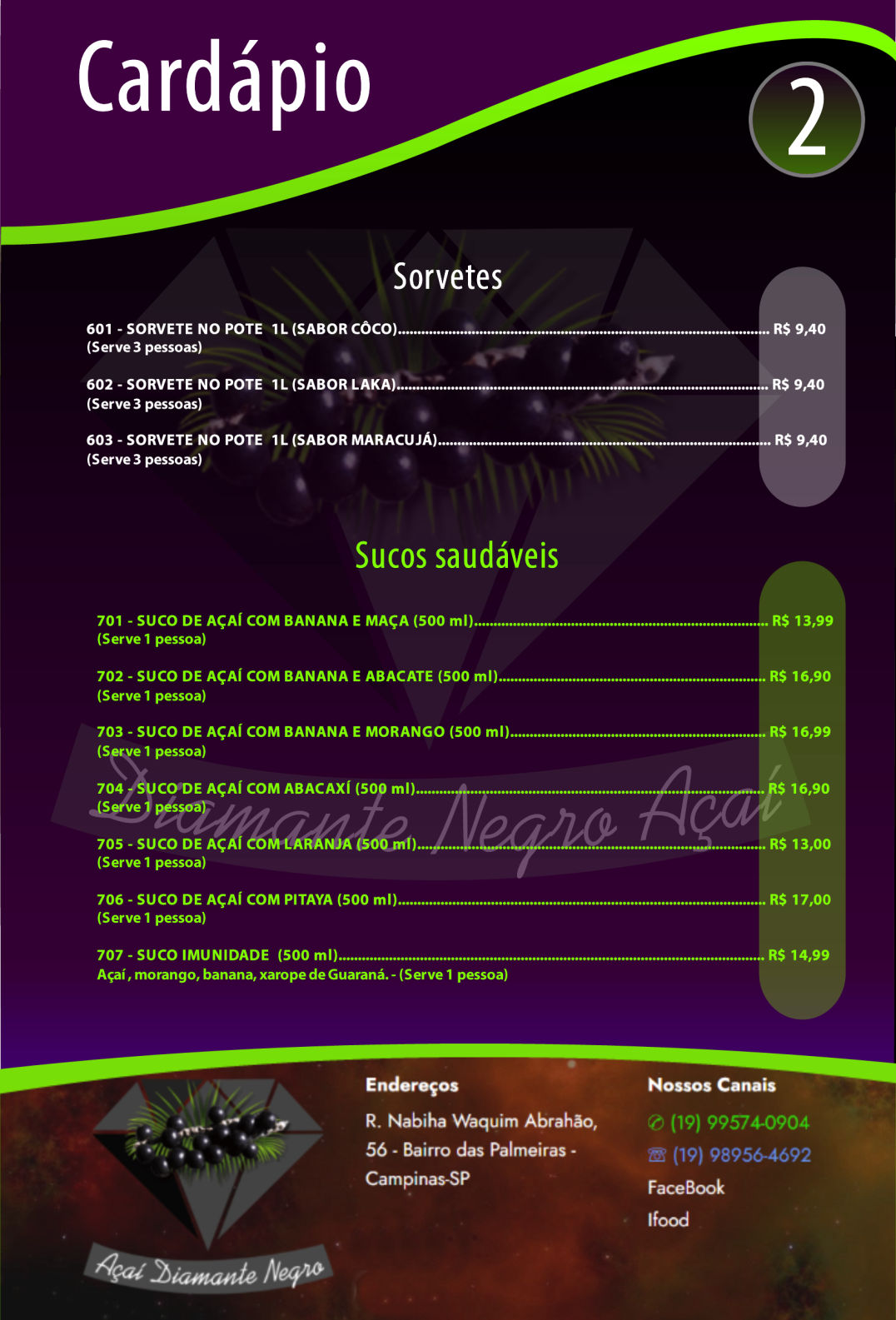 Cardápio

2

Sorvetes

601 - SORVETE NO POTE 1L (SABOR CÔCO) R$ 9,40
(Serve 3 pessoas)

602 - SORVETE NO POTE 1L (SABOR LAKA) R$ 9,40
(Serve 3 pessoas)

603 - SORVETE NO POTE 1L (SABOR MARACUJÁ) R$ 9,40
(Serve 3 pessoas)

Sucos saudáveis

701 - SUCO DE AÇAÍ COM BANANA E MAÇA (500 ml) R$ 13,99
(Serve 1 pessoa)

702 - SUCO DE AÇAÍ COM BANANA E ABACATE (500 ml) R$ 16,90
(Serve 1 pessoa)

703 - SUCO DE AÇAÍ COM BANANA E MORANGO (500 ml) R$ 16,99
(Serve 1 pessoa)

704 - SUCO DE AÇAÍ COM ABACAXÍ (500 ml) R$ 16,90
(Serve 1 pessoa)

705 - SUCO DE AÇAÍ COM LARANJA (500 ml) R$ 13,00
(Serve 1 pessoa)

706 - SUCO DE AÇAÍ COM PITAYA (500 ml) R$ 17,00
(Serve 1 pessoa)

707 - SUCO IMUNIDADE (500 ml) R$ 14,99
Açaí , morango, banana, xarope de Guaraná. - (Serve 1 pessoa)

Açaí Diamante Negro

Endereços
R. Nabiha Waquim Abrahão, 56 - Bairro das Palmeiras - Campinas-SP

Nossos Canais
(19) 99574-0904
(19) 98956-4692
FaceBook
Ifood

Diamante Negro Açaí